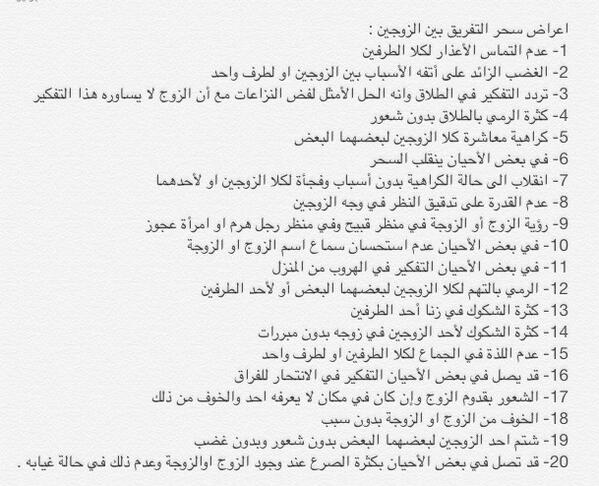 اعراض سحر التفريق بين الزوجين :
1- عدم التماس الأعذار لكلا الطرفين
2- الغضب الزائد على أتفه الأسباب بين الزوجين او لطرف واحد
3- تردد التفكير في الطلاق وانه الحل الأمثل لفض النزاعات مع أن الزوج لا يساوره هذا التفكير
4- كثرة الرمي بالطلاق بدون شعور
5- كراهية معاشرة كلا الزوجين لبعضهما البعض
6- في بعض الأحيان ينقلب السحر
7- انقلاب الى حالة الكراهية بدون أسباب وفجأة لكلا الزوجين او لأحدهما
8- عدم القدرة على تدقيق النظر في وجه الزوجين
9- رؤية الزوج أو الزوجة في منظر قبيح وفي منظر رجل هرم او امرأة عجوز
10- في بعض الأحيان عدم استحسان سماع اسم الزوج او الزوجة
11- في بعض الأحيان التفكير في الهروب من المنزل
12- الرمي بالتهم لكلا الزوجين لبعضهما البعض أو لأحد الطرفين
13- كثرة الشكوك في زنا أحد الطرفين
14- كثرة الشكوك لأحد الزوجين في زوجه بدون مبررات
15- عدم اللذة في الجماع لكلا الطرفين او لطرف واحد
16- قد يصل في بعض الأحيان التفكير في الانتحار للفراق
17- الشعور بقدوم الزوج وإن كان في مكان لا يعرفه احد والخوف من ذلك
18- الخوف من الزوج او الزوجة بدون سبب
19- شتم احد الزوجين لبعضهما البعض بدون شعور وبدون غضب
20- قد تصل في بعض الأحيان بكثرة الصرع عند وجود الزوج اوالزوجة وعدم ذلك في حالة غيابه .